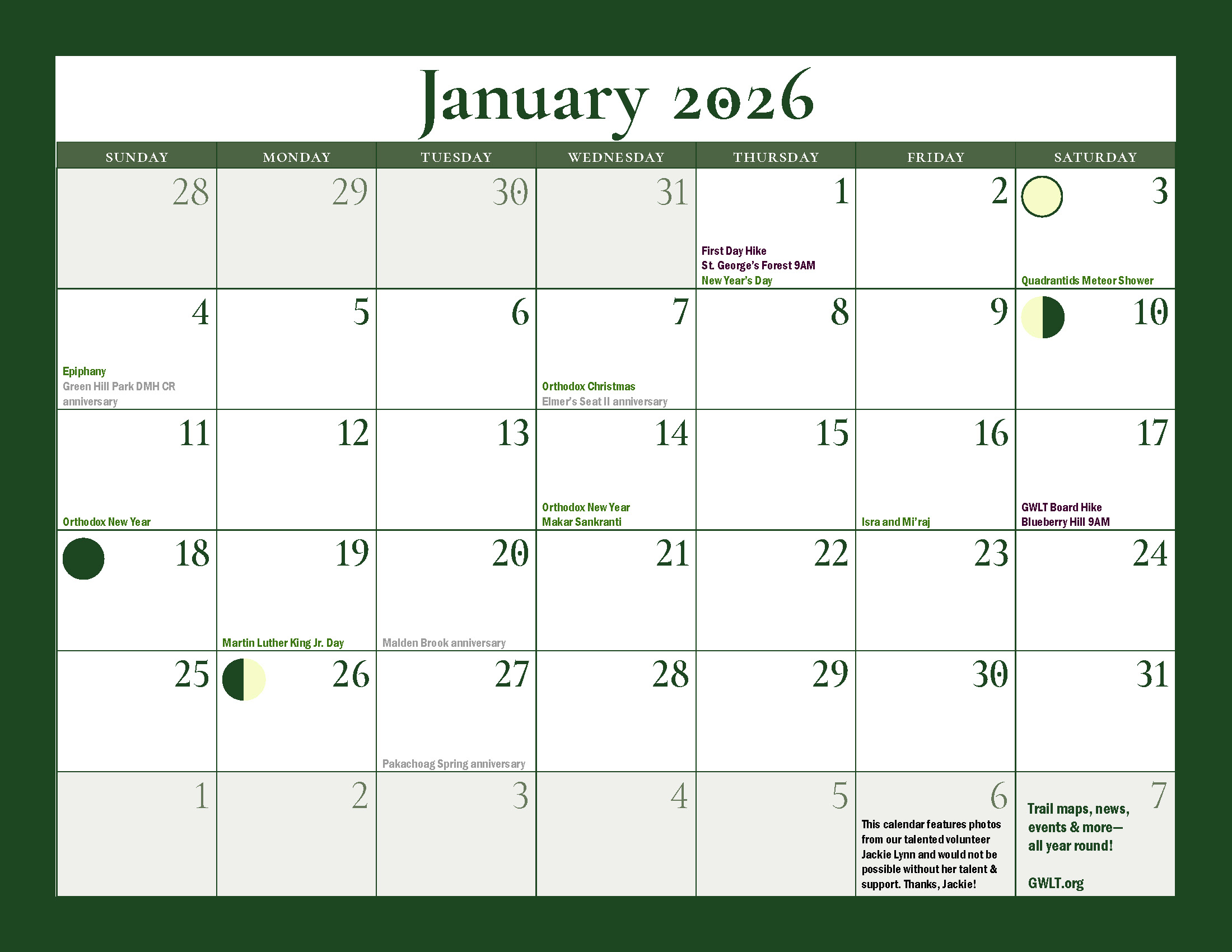 January 2026

| SUNDAY | MONDAY | TUESDAY | WEDNESDAY | THURSDAY | FRIDAY | SATURDAY |
|---|---|---|---|---|---|---|
| 28 | 29 | 30 | 31 | 1 First Day Hike St. George's Forest 9AM New Year's Day | 2 | 3 Quadrantids Meteor Shower |
| 4 Epiphany Green Hill Park DMH CR anniversary | 5 | 6 | 7 Orthodox Christmas Elmer's Seat II anniversary | 8 | 9 | 10 |
| 11 Orthodox New Year | 12 | 13 | 14 Orthodox New Year Makar Sankranti | 15 | 16 Isra and Mi'raj | 17 GWLT Board Hike Blueberry Hill 9AM |
| 18 | 19 Martin Luther King Jr. Day | 20 Malden Brook anniversary | 21 | 22 | 23 | 24 |
| 25 | 26 | 27 Pakachoag Spring anniversary | 28 | 29 | 30 | 31 |
| 1 | 2 | 3 | 4 | 5 | 6 This calendar features photos from our talented volunteer Jackie Lynn and would not be possible without her talent & support. Thanks, Jackie! | 7 Trail maps, news, events & more— all year round! GWLT.org |